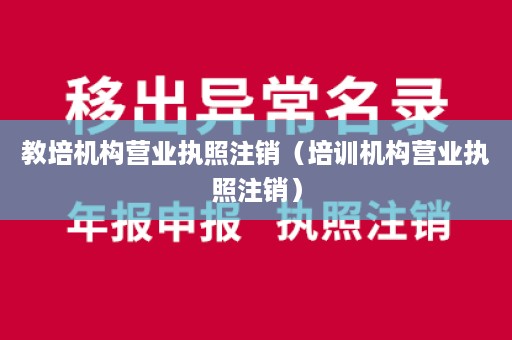 移出异常名录

教培机构营业执照注销（培训机构营业执照注销）

年报申报　执照注销